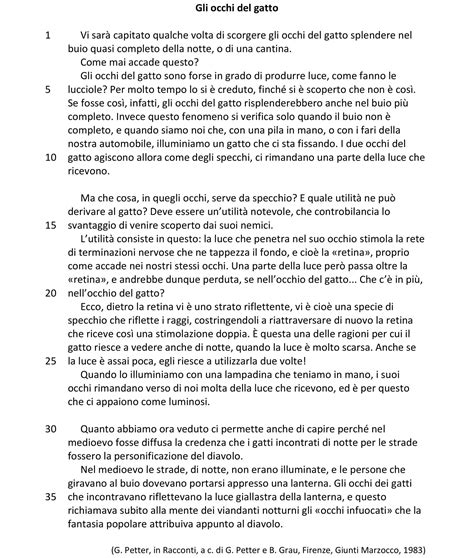 Gli occhi del gatto

1 Vi sarà capitato qualche volta di scorgere gli occhi del gatto splendere nel buio quasi completo della notte, o di una cantina.
Come mai accade questo?
Gli occhi del gatto sono forse in grado di produrre luce, come fanno le
5 lucciole? Per molto tempo lo si è creduto, finché si è scoperto che non è così. Se fosse così, infatti, gli occhi del gatto risplenderebbero anche nel buio più completo. Invece questo fenomeno si verifica solo quando il buio non è completo, e quando siamo noi che, con una pila in mano, o con i fari della nostra automobile, illuminiamo un gatto che ci sta fissando. I due occhi del
10 gatto agiscono allora come degli specchi, ci rimandano una parte della luce che ricevono.

Ma che cosa, in quegli occhi, serve da specchio? E quale utilità ne può derivare al gatto? Deve essere un'utilità notevole, che controbilancia lo
15 svantaggio di venire scoperto dai suoi nemici.
L'utilità consiste in questo: la luce che penetra nel suo occhio stimola la rete di terminazioni nervose che ne tappezza il fondo, e cioè la «retina», proprio come accade nei nostri stessi occhi. Una parte della luce però passa oltre la «retina», e andrebbe dunque perduta, se nell'occhio del gatto... Che c'è in più,
20 nell'occhio del gatto?
Ecco, dietro la retina vi è uno strato riflettente, vi è cioè una specie di specchio che riflette i raggi, costringendoli a riattraversare di nuovo la retina che riceve così una stimolazione doppia. È questa una delle ragioni per cui il gatto riesce a vedere anche di notte, quando la luce è molto scarsa. Anche se
25 la luce è assai poca, egli riesce a utilizzarla due volte!
Quando lo illuminiamo con una lampadina che teniamo in mano, i suoi occhi rimandano verso di noi molta della luce che ricevono, ed è per questo che ci appaiono come luminosi.

30 Quanto abbiamo ora veduto ci permette anche di capire perché nel medioevo fosse diffusa la credenza che i gatti incontrati di notte per le strade fossero la personificazione del diavolo.
Nel medioevo le strade, di notte, non erano illuminate, e le persone che giravano al buio dovevano portarsi appresso una lanterna. Gli occhi dei gatti
35 che incontravano riflettevano la luce giallastra della lanterna, e questo richiamava subito alla mente dei viandanti notturni gli «occhi infuocati» che la fantasia popolare attribuiva appunto al diavolo.

(G. Petter, in Racconti, a c. di G. Petter e B. Grau, Firenze, Giunti Marzocco, 1983)